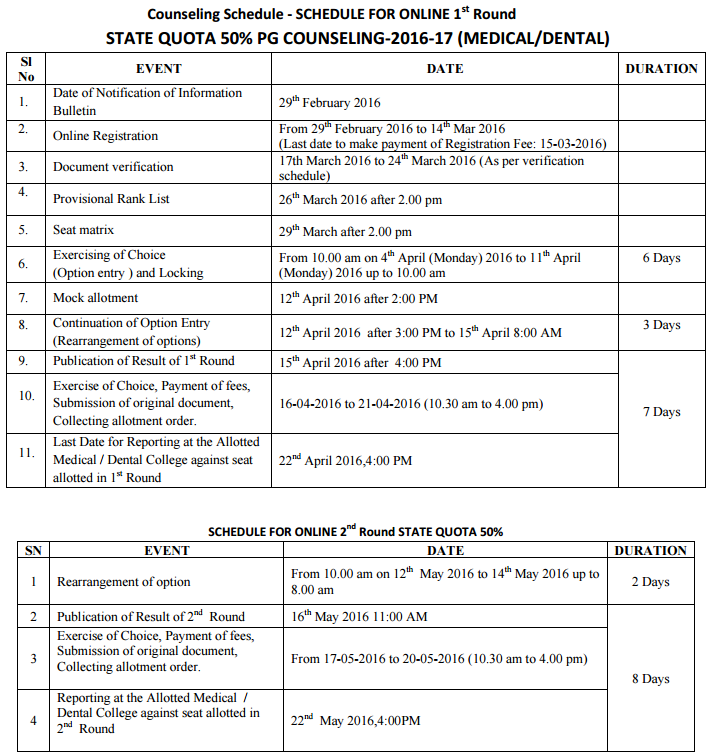 Counseling Schedule - SCHEDULE FOR ONLINE 1$^{st}$ Round

STATE QUOTA 50% PG COUNSELING-2016-17 (MEDICAL/DENTAL)

| Sl No | EVENT | DATE | DURATION |
|---|---|---|---|
| 1. | Date of Notification of Information Bulletin | 29$^{th}$ February 2016 | |
| 2. | Online Registration | From 29$^{th}$ February 2016 to 14$^{th}$ Mar 2016 (Last date to make payment of Registration Fee: 15-03-2016) | |
| 3. | Document verification | 17th March 2016 to 24$^{th}$ March 2016 (As per verification schedule) | |
| 4. | Provisional Rank List | 26$^{th}$ March 2016 after 2.00 pm | |
| 5. | Seat matrix | 29$^{th}$ March after 2.00 pm | |
| 6. | Exercising of Choice (Option entry ) and Locking | From 10.00 am on 4$^{th}$ April (Monday) 2016 to 11$^{th}$ April (Monday) 2016 up to 10.00 am | 6 Days |
| 7. | Mock allotment | 12$^{th}$ April 2016 after 2:00 PM | |
| 8. | Continuation of Option Entry (Rearrangement of options) | 12$^{th}$ April 2016 after 3:00 PM to 15$^{th}$ April 8:00 AM | 3 Days |
| 9. | Publication of Result of 1$^{st}$ Round | 15$^{th}$ April 2016 after 4:00 PM | 7 Days |
| 10. | Exercise of Choice, Payment of fees, Submission of original document, Collecting allotment order. | 16-04-2016 to 21-04-2016 (10.30 am to 4.00 pm) | |
| 11. | Last Date for Reporting at the Allotted Medical / Dental College against seat allotted in 1$^{st}$ Round | 22$^{nd}$ April 2016,4:00 PM | |

SCHEDULE FOR ONLINE 2$^{nd}$ Round STATE QUOTA 50%

| SN | EVENT | DATE | DURATION |
|---|---|---|---|
| 1 | Rearrangement of option | From 10.00 am on 12$^{th}$ May 2016 to 14$^{th}$ May 2016 up to 8.00 am | 2 Days |
| 2 | Publication of Result of 2$^{nd}$ Round | 16$^{th}$ May 2016 11:00 AM | 8 Days |
| 3 | Exercise of Choice, Payment of fees, Submission of original document, Collecting allotment order. | From 17-05-2016 to 20-05-2016 (10.30 am to 4.00 pm) | |
| 4 | Reporting at the Allotted Medical / Dental College against seat allotted in 2$^{nd}$ Round | 22$^{nd}$ May 2016,4:00PM | |